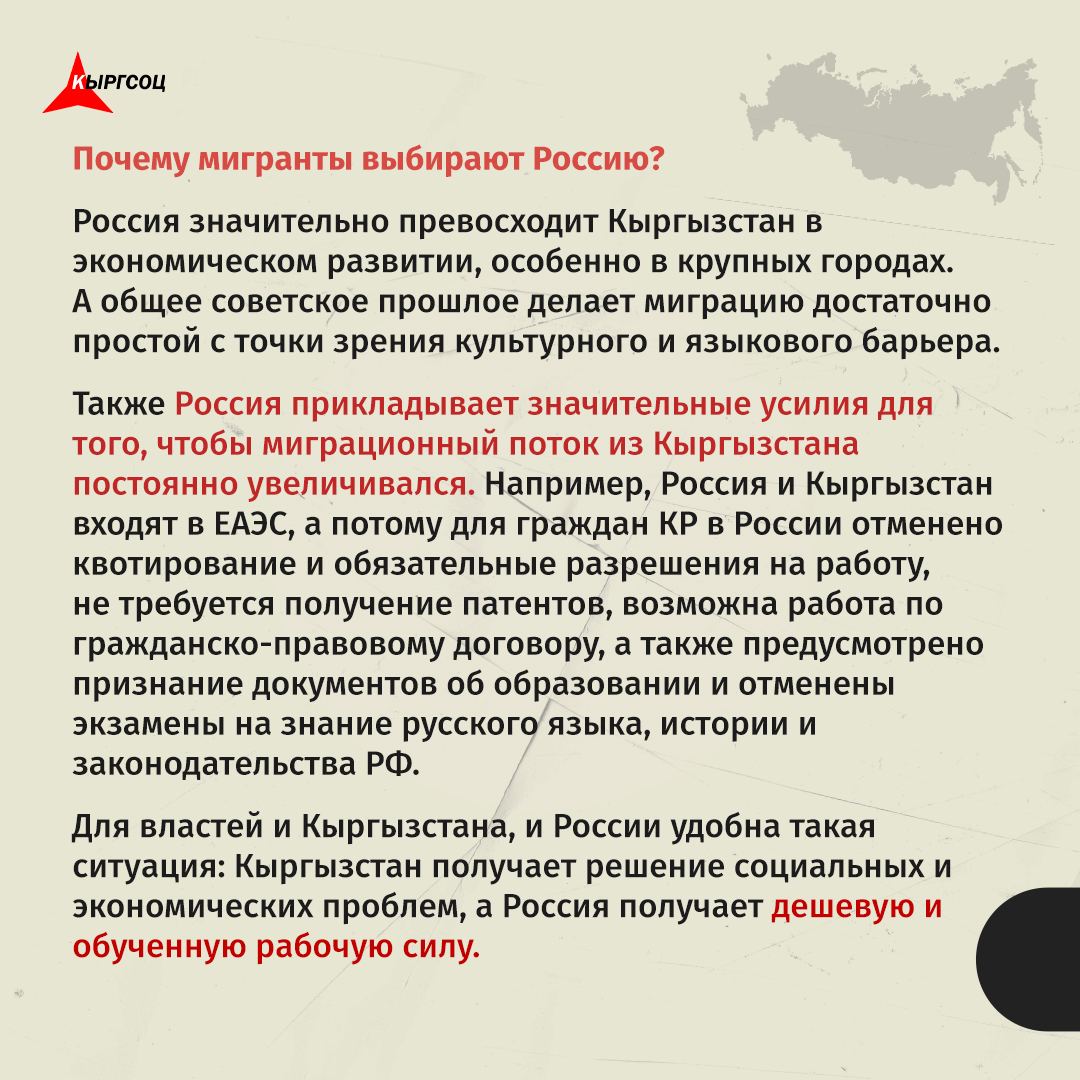 КЫРГСОЦ

Почему мигранты выбирают Россию?

Россия значительно превосходит Кыргызстан в экономическом развитии, особенно в крупных городах. А общее советское прошлое делает миграцию достаточно простой с точки зрения культурного и языкового барьера.

Также Россия прикладывает значительные усилия для того, чтобы миграционный поток из Кыргызстана постоянно увеличивался. Например, Россия и Кыргызстан входят в ЕАЭС, а потому для граждан КР в России отменено квотирование и обязательные разрешения на работу, не требуется получение патентов, возможна работа по гражданско-правовому договору, а также предусмотрено признание документов об образовании и отменены экзамены на знание русского языка, истории и законодательства РФ.

Для властей и Кыргызстана, и России удобна такая ситуация: Кыргызстан получает решение социальных и экономических проблем, а Россия получает дешевую и обученную рабочую силу.